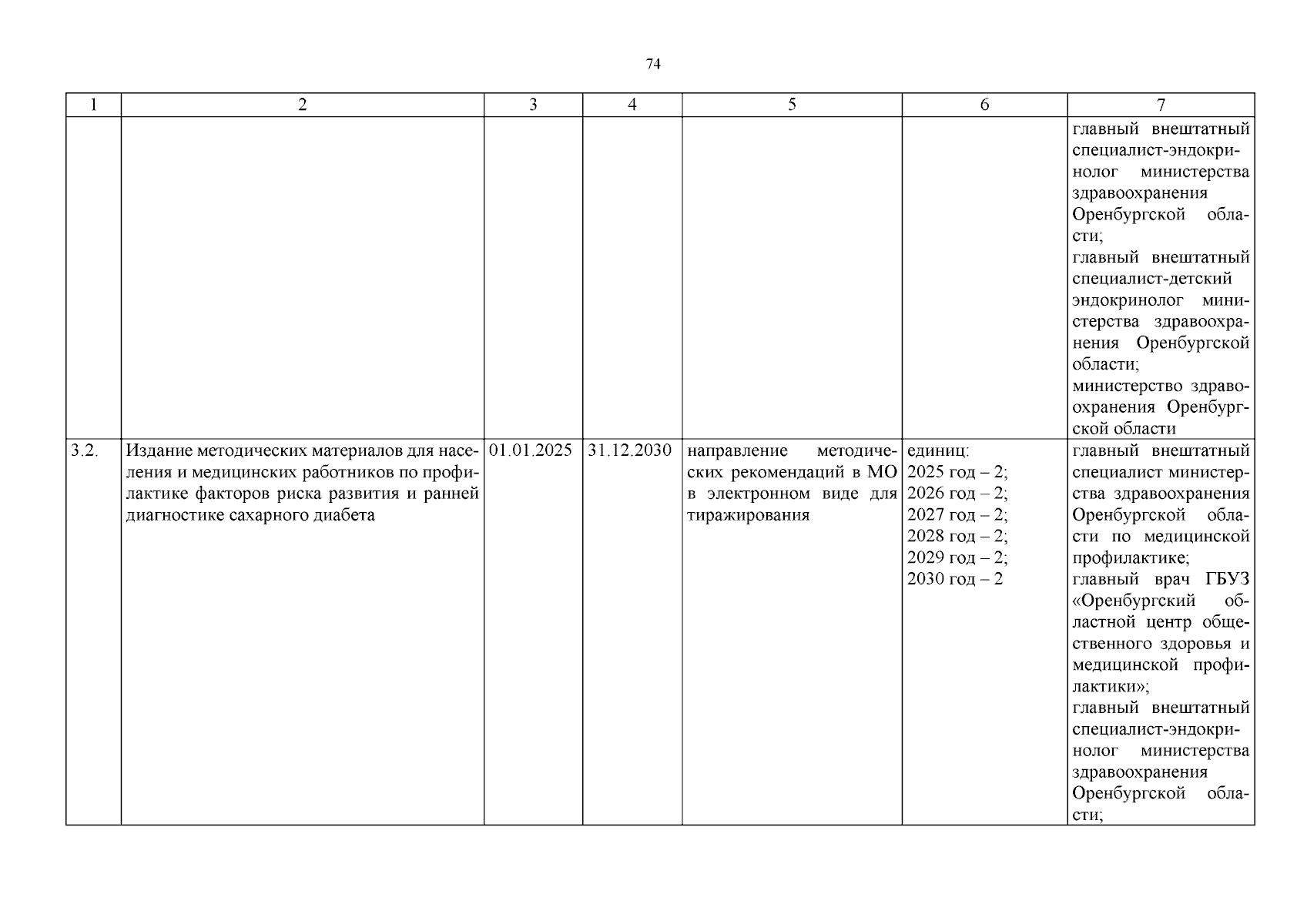 74

| 1 | 2 | 3 | 4 | 5 | 6 | 7 |
|---|---|---|---|---|---|---|
|  |  |  |  |  |  | главный внештатный специалист-эндокринолог министерства здравоохранения Оренбургской области; главный внештатный специалист-детский эндокринолог министерства здравоохранения Оренбургской области; министерство здравоохранения Оренбургской области |
| 3.2. | Издание методических материалов для населения и медицинских работников по профилактике факторов риска развития и ранней диагностике сахарного диабета | 01.01.2025 | 31.12.2030 | направление методических рекомендаций в МО в электронном виде для тиражирования | единиц: 2025 год – 2; 2026 год – 2; 2027 год – 2; 2028 год – 2; 2029 год – 2; 2030 год – 2 | главный внештатный специалист министерства здравоохранения Оренбургской области по медицинской профилактике; главный врач ГБУЗ «Оренбургский областной центр общественного здоровья и медицинской профилактики»; главный внештатный специалист-эндокринолог министерства здравоохранения Оренбургской области; |